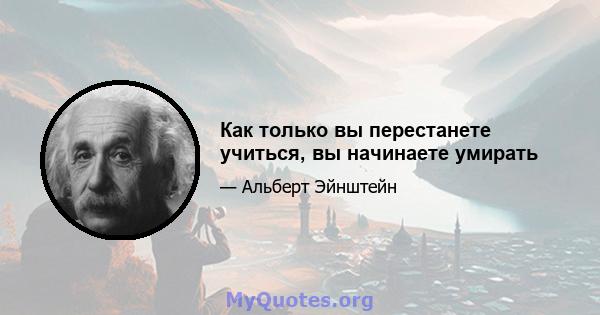 Как только вы перестанете учиться, вы начинаете умирать

— Альберт Эйнштейн

MyQuotes.org